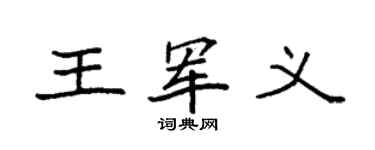 王军义

词典网